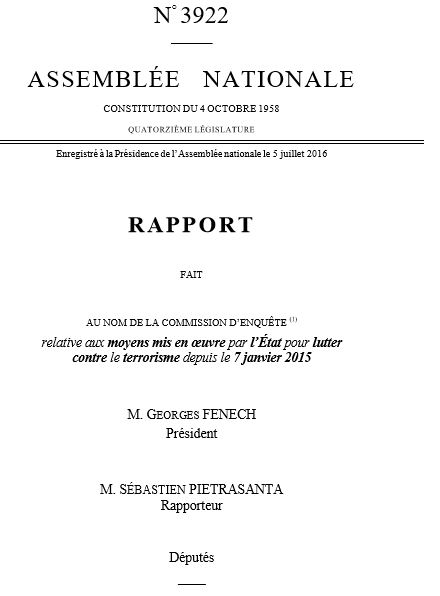 N° 3922

ASSEMBLÉE NATIONALE

CONSTITUTION DU 4 OCTOBRE 1958

QUATORZIÈME LÉGISLATURE

Enregistré à la Présidence de l'Assemblée nationale le 5 juillet 2016

RAPPORT

FAIT

AU NOM DE LA COMMISSION D'ENQUÊTE $^{(1)}$

relative aux moyens mis en œuvre par l'État pour lutter contre le terrorisme depuis le 7 janvier 2015

M. GEORGES FENECH
Président

M. SÉBASTIEN PIETRASANTA
Rapporteur

Députés